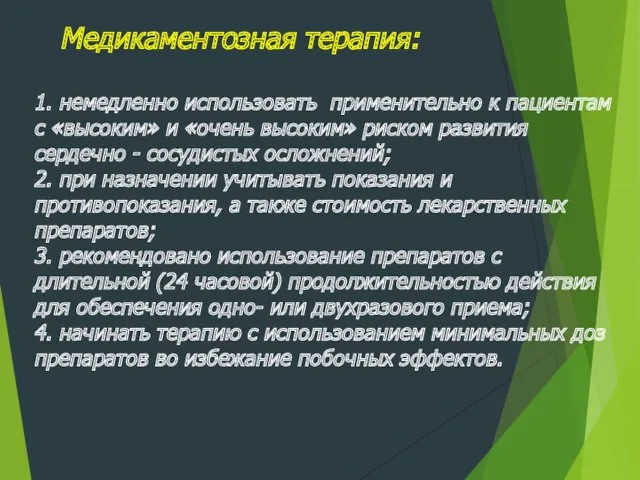 Медикаментозная терапия:

1. немедленно использовать применительно к пациентам с «высоким» и «очень высоким» риском развития сердечно - сосудистых осложнений;
2. при назначении учитывать показания и противопоказания, а также стоимость лекарственных препаратов;
3. рекомендовано использование препаратов с длительной (24 часовой) продолжительностью действия для обеспечения одно- или двухразового приема;
4. начинать терапию с использованием минимальных доз препаратов во избежание побочных эффектов.